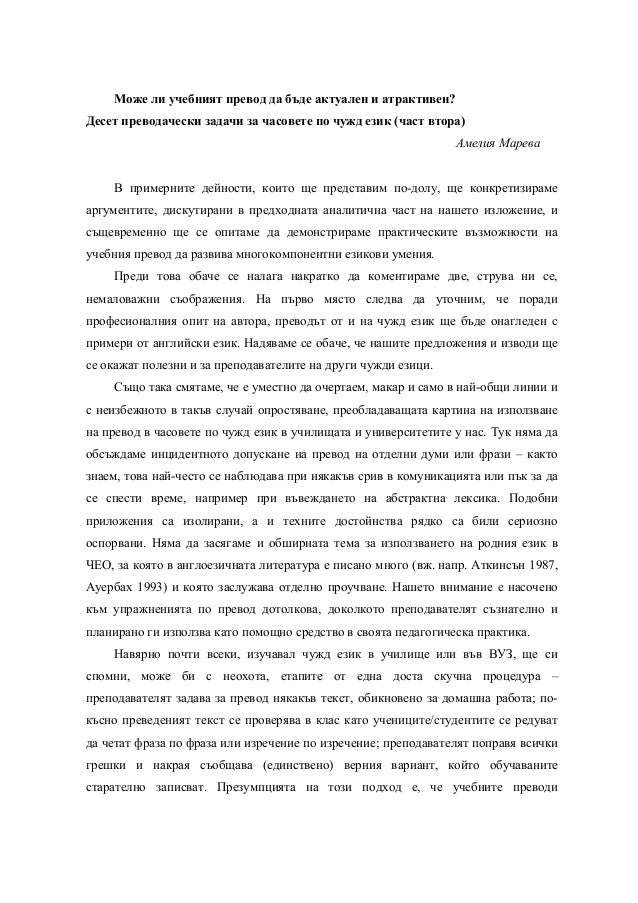 Може ли учебният превод да бъде актуален и атрактивен?
Десет преводачески задачи за часовете по чужд език (част втора)

Амелия Марева

В примерните дейности, които ще представим по-долу, ще конкретизираме аргументите, дискутирани в предходната аналитична част на нашето изложение, и същевременно ще се опитаме да демонстрираме практическите възможности на учебния превод да развива многокомпонентни езикови умения.

Преди това обаче се налага накратко да коментираме две, струва ни се, немаловажни съображения. На първо място следва да уточним, че поради професионалния опит на автора, преводът от и на чужд език ще бъде онагледен с примери от английски език. Надяваме се обаче, че нашите предложения и изводи ще се окажат полезни и за преподавателите на други чужди езици.

Също така смятаме, че е уместно да очертаем, макар и само в най-общи линии и с неизбежното в такъв случай опростяване, преобладаващата картина на използване на превод в часовете по чужд език в училищата и университетите у нас. Тук няма да обсъждаме инцидентното допускане на превод на отделни думи или фрази – както знаем, това най-често се наблюдава при някакъв срив в комуникацията или пък за да се спести време, например при въвеждането на абстрактна лексика. Подобни приложения са изолирани, а и техните достойнства рядко са били сериозно оспорвани. Няма да засягаме и обширната тема за използването на родния език в ЧЕО, за която в англоезичната литература е писано много (вж. напр. Аткинсън 1987, Ауербах 1993) и която заслужава отделно проучване. Нашето внимание е насочено към упражненията по превод дотолкова, доколкото преподавателят съзнателно и планирано ги използва като помощно средство в своята педагогическа практика.

Навярно почти всеки, изучавал чужд език в училище или във ВУЗ, ще си спомни, може би с неохота, етапите от една доста скучна процедура – преподавателят задава за превод някакъв текст, обикновено за домашна работа; по-късно преведеният текст се проверява в клас като учениците/студентите се редуват да четат фраза по фраза или изречение по изречение; преподавателят поправя всички грешки и накрая съобщава (единствено) верния вариант, който обучаваните старателно записват. Презумпцията на този подход е, че учебните преводи